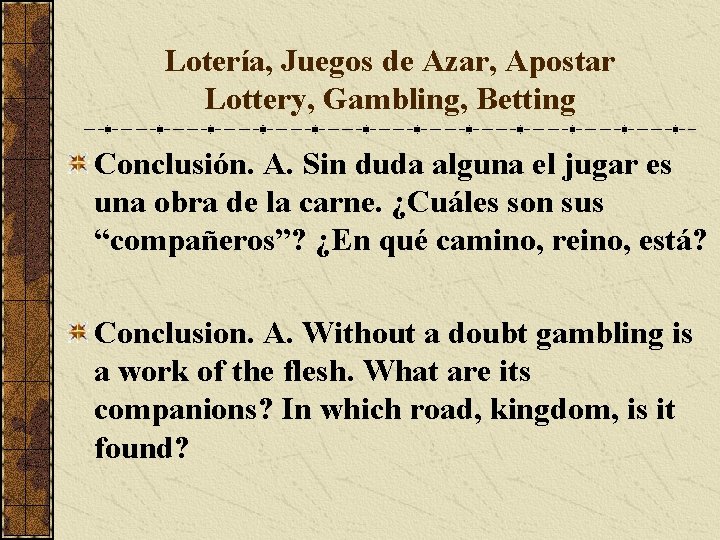 Lotería, Juegos de Azar, Apostar
Lottery, Gambling, Betting

Conclusión. A. Sin duda alguna el jugar es una obra de la carne. ¿Cuáles son sus “compañeros”? ¿En qué camino, reino, está?

Conclusion. A. Without a doubt gambling is a work of the flesh. What are its companions? In which road, kingdom, is it found?